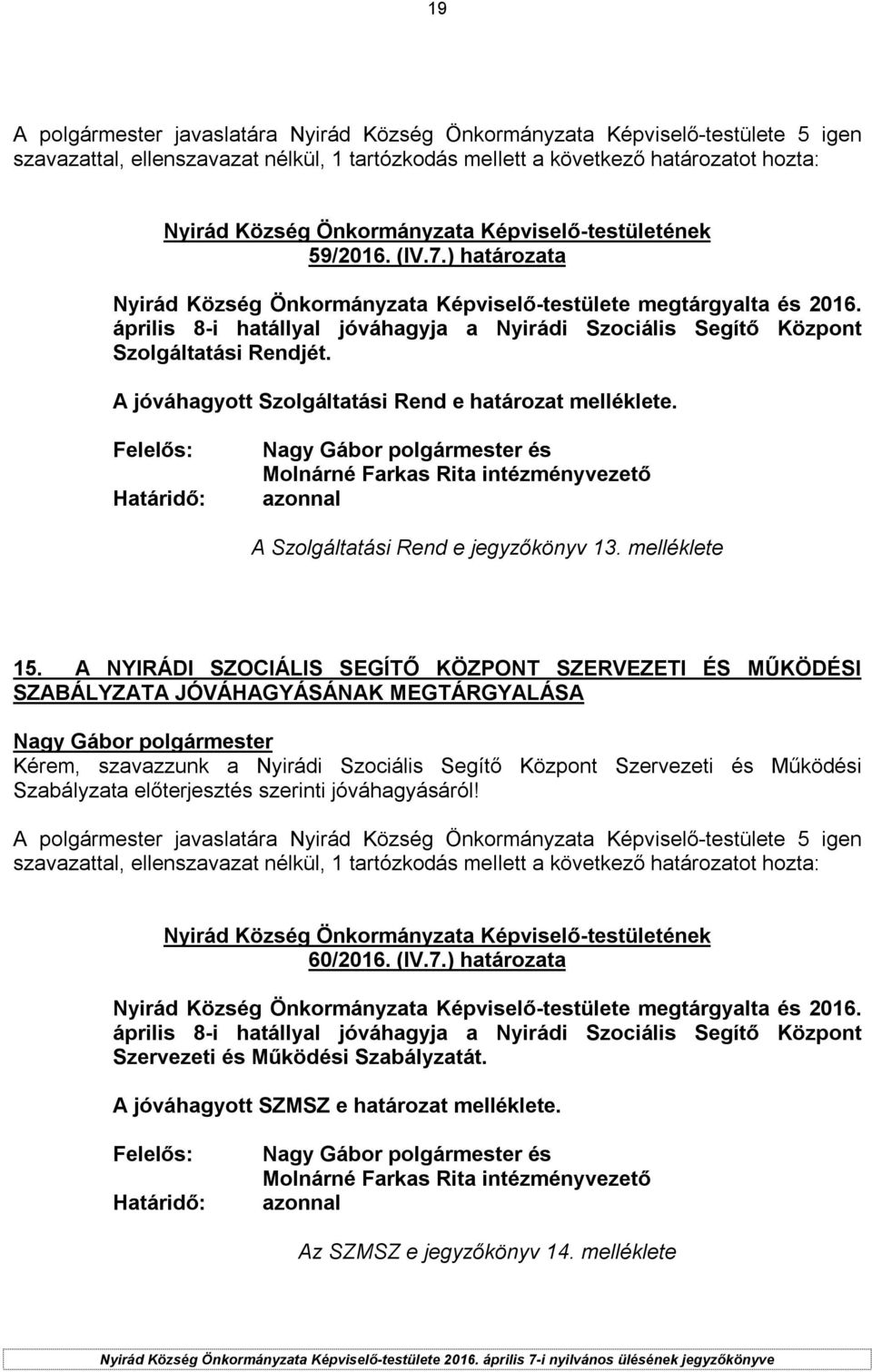 19

A polgármester javaslatára Nyirád Község Önkormányzata Képviselő-testülete 5 igen szavazattal, ellenszavazat nélkül, 1 tartózkodás mellett a következő határozatot hozta:

Nyirád Község Önkormányzata Képviselő-testületének
59/2016. (IV.7.) határozata

Nyirád Község Önkormányzata Képviselő-testülete megtárgyalta és 2016. április 8-i hatállyal jóváhagyja a Nyirádi Szociális Segítő Központ Szolgáltatási Rendjét.

A jóváhagyott Szolgáltatási Rend e határozat melléklete.

Felelős: Nagy Gábor polgármester és
Molnárné Farkas Rita intézményvezető
Határidő: azonnal

A Szolgáltatási Rend e jegyzőkönyv 13. melléklete

15. A NYIRÁDI SZOCIÁLIS SEGÍTŐ KÖZPONT SZERVEZETI ÉS MŰKÖDÉSI SZABÁLYZATA JÓVÁHAGYÁSÁNAK MEGTÁRGYALÁSA

Nagy Gábor polgármester
Kérem, szavazzunk a Nyirádi Szociális Segítő Központ Szervezeti és Működési Szabályzata előterjesztés szerinti jóváhagyásáról!

A polgármester javaslatára Nyirád Község Önkormányzata Képviselő-testülete 5 igen szavazattal, ellenszavazat nélkül, 1 tartózkodás mellett a következő határozatot hozta:

Nyirád Község Önkormányzata Képviselő-testületének
60/2016. (IV.7.) határozata

Nyirád Község Önkormányzata Képviselő-testülete megtárgyalta és 2016. április 8-i hatállyal jóváhagyja a Nyirádi Szociális Segítő Központ Szervezeti és Működési Szabályzatát.

A jóváhagyott SZMSZ e határozat melléklete.

Felelős: Nagy Gábor polgármester és
Molnárné Farkas Rita intézményvezető
Határidő: azonnal

Az SZMSZ e jegyzőkönyv 14. melléklete

Nyirád Község Önkormányzata Képviselő-testülete 2016. április 7-i nyilvános ülésének jegyzőkönyve